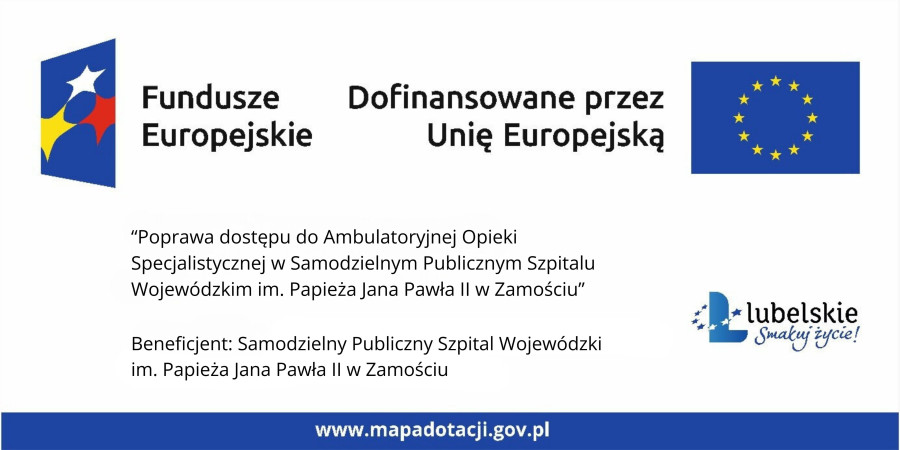 Fundusze Europejskie

Dofinansowane przez Unię Europejską

“Poprawa dostępu do Ambulatoryjnej Opieki Specjalistycznej w Samodzielnym Publicznym Szpitalu Wojewódzkim im. Papieża Jana Pawła II w Zamościu”

Beneficjent: Samodzielny Publiczny Szpital Wojewódzki im. Papieża Jana Pawła II w Zamościu

lubelskie
Smakuj życie!

www.mapadotacji.gov.pl